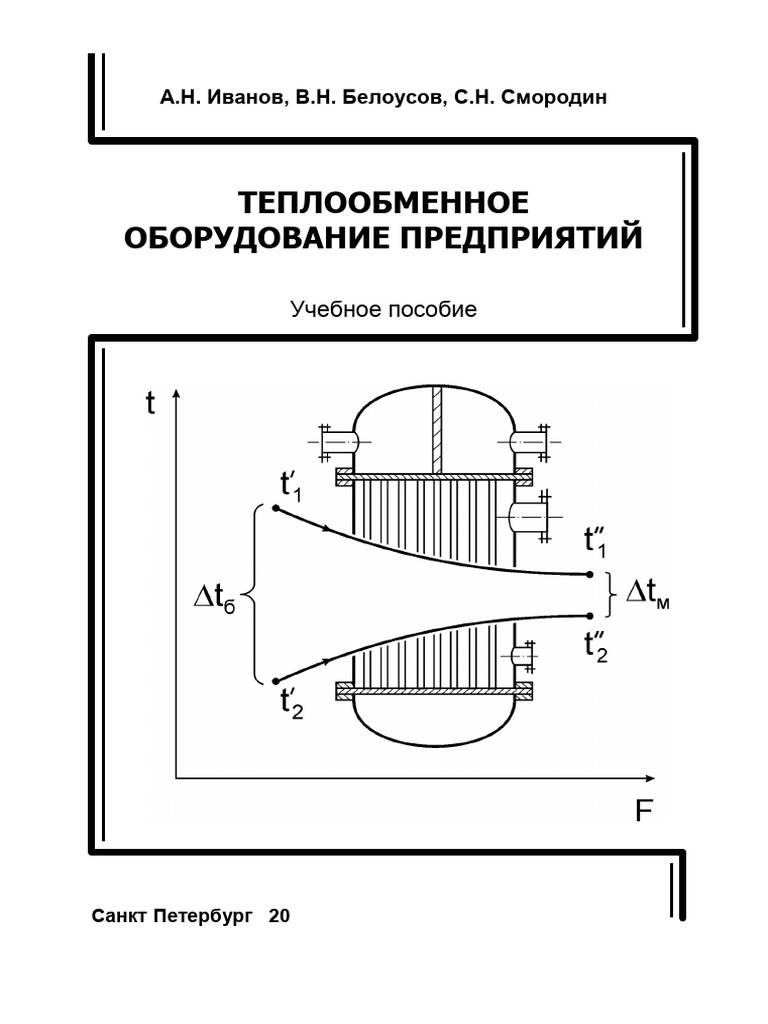 А.Н. Иванов, В.Н. Белоусов, С.Н. Смородин

ТЕПЛООБМЕННОЕ ОБОРУДОВАНИЕ ПРЕДПРИЯТИЙ

Учебное пособие

t

$t'_1$

$t''_1$

$\Delta t_б$

$\Delta t_м$

$t''_2$

$t'_2$

F

Санкт Петербург 20